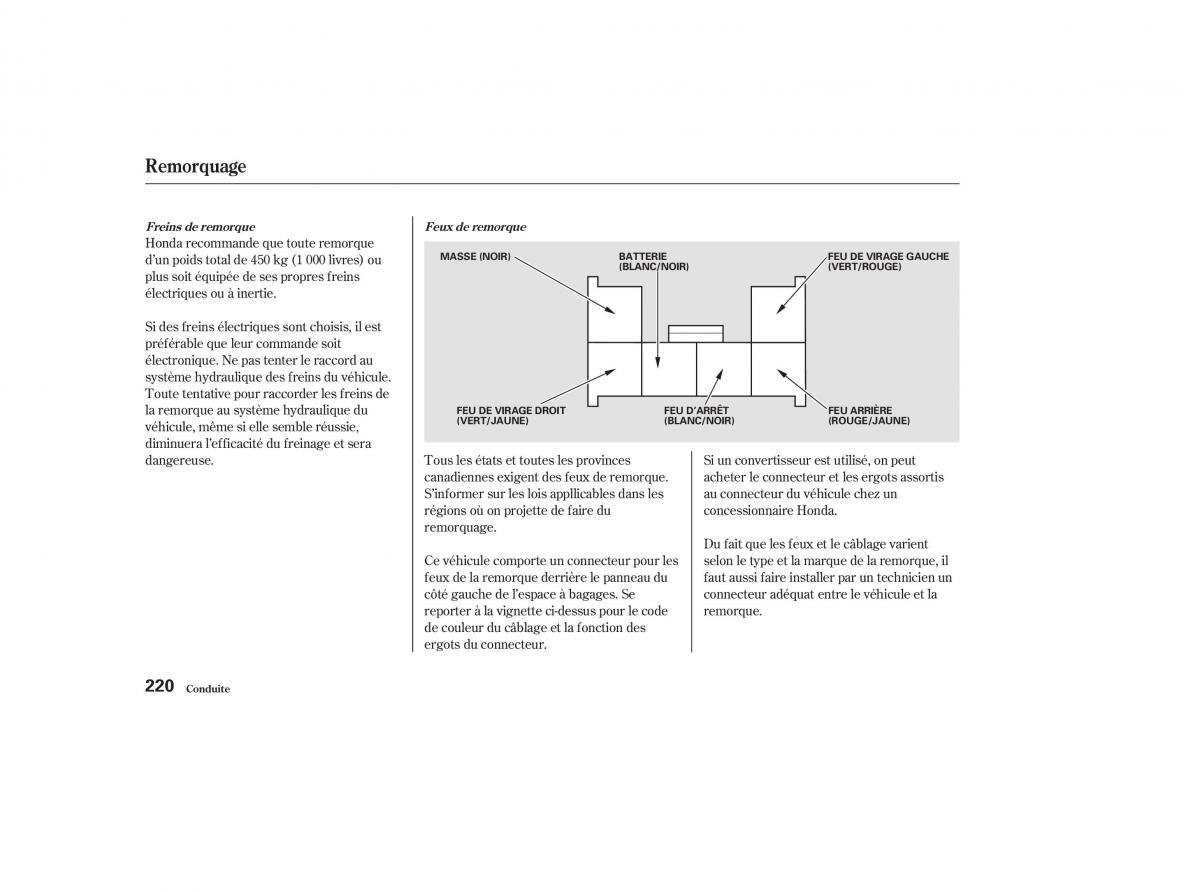 Remorquage

Freins de remorque
Honda recommande que toute remorque d'un poids total de 450 kg (1 000 livres) ou plus soit équipée de ses propres freins électriques ou à inertie.

Si des freins électriques sont choisis, il est préférable que leur commande soit électronique. Ne pas tenter le raccord au système hydraulique des freins du véhicule. Toute tentative pour raccorder les freins de la remorque au système hydraulique du véhicule, même si elle semble réussie, diminuera l'efficacité du freinage et sera dangereuse.

Feux de remorque

MASSE (NOIR)
BATTERIE (BLANC/NOIR)
FEU DE VIRAGE GAUCHE (VERT/ROUGE)
FEU DE VIRAGE DROIT (VERT/JAUNE)
FEU D'ARRÊT (BLANC/NOIR)
FEU ARRIÈRE (ROUGE/JAUNE)

Tous les états et toutes les provinces canadiennes exigent des feux de remorque. S'informer sur les lois appllicables dans les régions où on projette de faire du remorquage.

Ce véhicule comporte un connecteur pour les feux de la remorque derrière le panneau du côté gauche de l'espace à bagages. Se reporter à la vignette ci-dessus pour le code de couleur du câblage et la fonction des ergots du connecteur.

Si un convertisseur est utilisé, on peut acheter le connecteur et les ergots assortis au connecteur du véhicule chez un concessionnaire Honda.

Du fait que les feux et le câblage varient selon le type et la marque de la remorque, il faut aussi faire installer par un technicien un connecteur adéquat entre le véhicule et la remorque.

220 Conduite